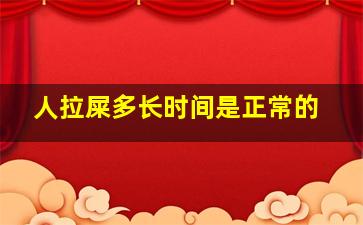 人拉屎多长时间是正常的